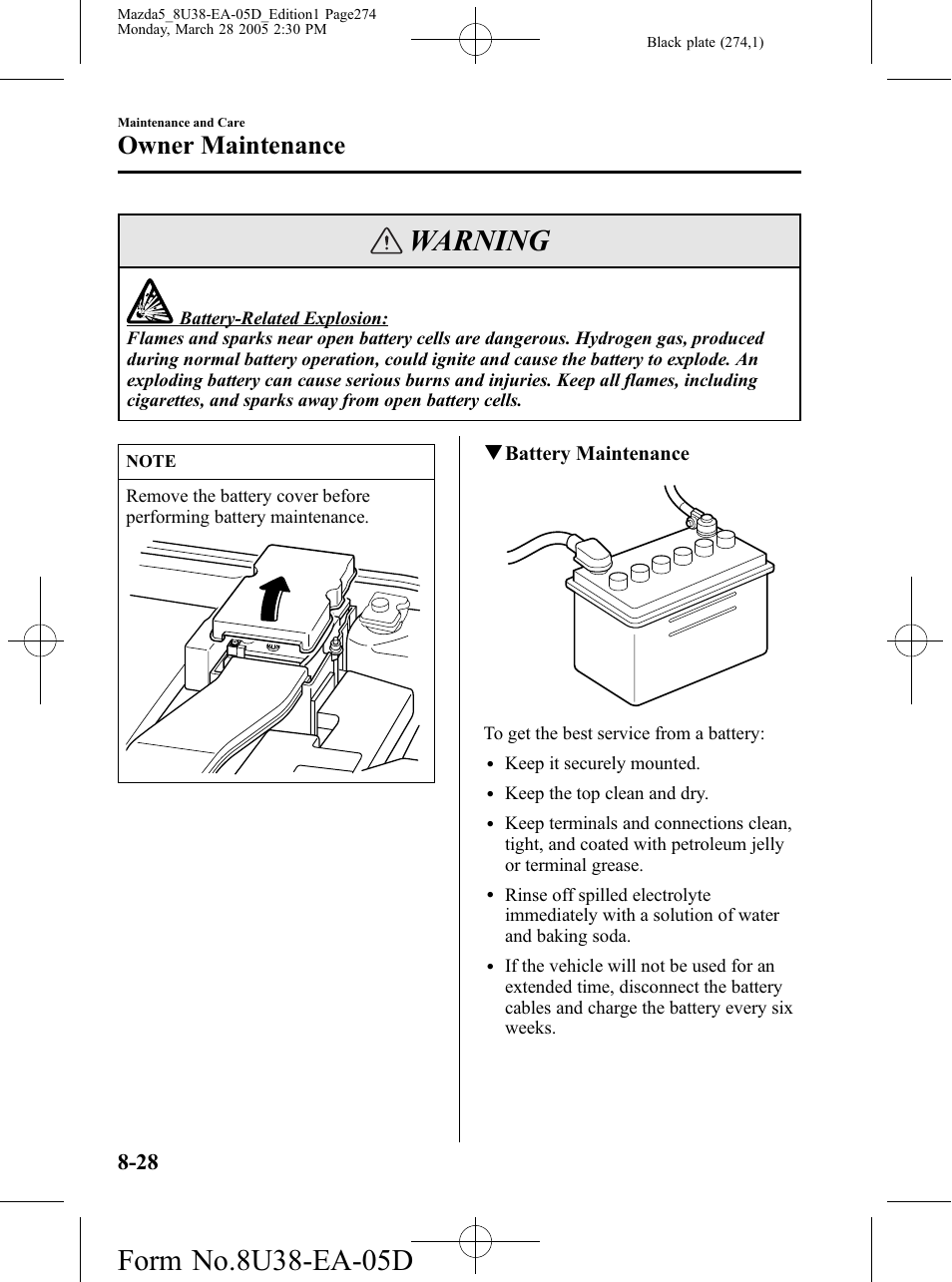 Mazda5_8U38-EA-05D_Edition1 Page274
Monday, March 28 2005 2:30 PM

Black plate (274,1)

Maintenance and Care

Owner Maintenance

WARNING

Battery-Related Explosion:
Flames and sparks near open battery cells are dangerous. Hydrogen gas, produced during normal battery operation, could ignite and cause the battery to explode. An exploding battery can cause serious burns and injuries. Keep all flames, including cigarettes, and sparks away from open battery cells.

NOTE

Remove the battery cover before performing battery maintenance.

▼Battery Maintenance

To get the best service from a battery:

• Keep it securely mounted.

• Keep the top clean and dry.

• Keep terminals and connections clean, tight, and coated with petroleum jelly or terminal grease.

• Rinse off spilled electrolyte immediately with a solution of water and baking soda.

• If the vehicle will not be used for an extended time, disconnect the battery cables and charge the battery every six weeks.

8-28

Form No.8U38-EA-05D